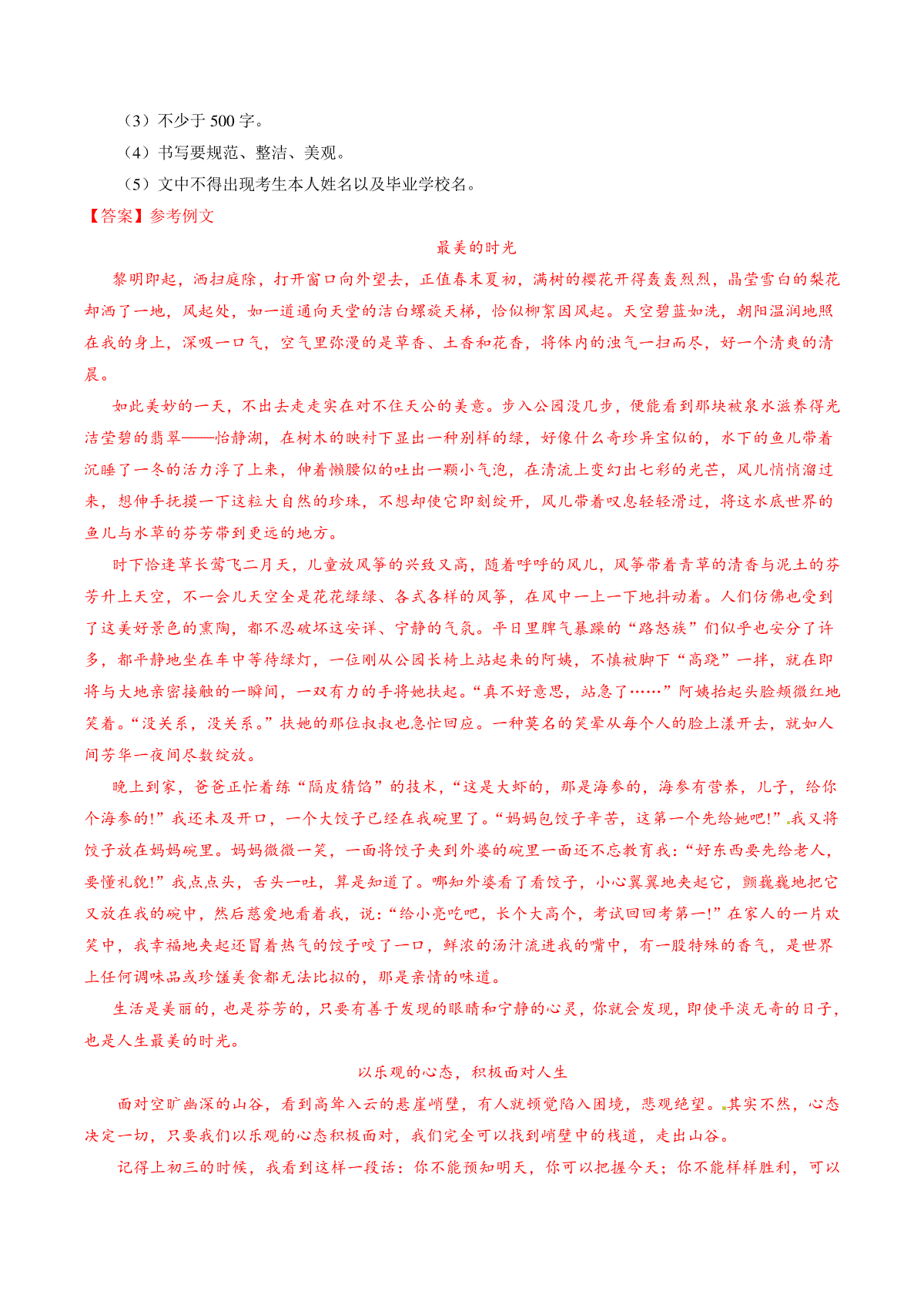 （3）不少于 500 字。

（4）书写要规范、整洁、美观。

（5）文中不得出现考生本人姓名以及毕业学校名。

【答案】参考例文

最美的时光

黎明即起，洒扫庭除，打开窗口向外望去，正值春末夏初，满树的樱花开得轰轰烈烈，晶莹雪白的梨花却洒了一地，风起处，如一道通向天堂的洁白螺旋天梯，恰似柳絮因风起。天空碧蓝如洗，朝阳温润地照在我的身上，深吸一口气，空气里弥漫的是草香、土香和花香，将体内的浊气一扫而尽，好一个清爽的清晨。

如此美妙的一天，不出去走走实在对不住天公的美意。步入公园没几步，便能看到那块被泉水滋养得光洁莹碧的翡翠——怡静湖，在树木的映衬下显出一种别样的绿，好像什么奇珍异宝似的，水下的鱼儿带着沉睡了一冬的活力浮了上来，伸着懒腰似的吐出一颗小气泡，在清流上变幻出七彩的光芒，风儿悄悄溜过来，想伸手抚摸一下这粒大自然的珍珠，不想却使它即刻绽开，风儿带着叹息轻轻滑过，将这水底世界的鱼儿与水草的芬芳带到更远的地方。

时下恰逢草长莺飞二月天，儿童放风筝的兴致又高，随着呼呼的风儿，风筝带着青草的清香与泥土的芬芳升上天空，不一会儿天空全是花花绿绿、各式各样的风筝，在风中一上一下地抖动着。人们仿佛也受到了这美好景色的熏陶，都不忍破坏这安详、宁静的气氛。平日里脾气暴躁的“路怒族”们似乎也安分了许多，都平静地坐在车中等待绿灯，一位刚从公园长椅上站起来的阿姨，不慎被脚下“高跷”一拌，就在即将与大地亲密接触的一瞬间，一双有力的手将她扶起。“真不好意思，站急了……”阿姨抬起头脸颊微红地笑着。“没关系，没关系。”扶她的那位叔叔也急忙回应。一种莫名的笑晕从每个人的脸上漾开去，就如人间芳华一夜间尽数绽放。

晚上到家，爸爸正忙着练“隔皮猜馅”的技术，“这是大虾的，那是海参的，海参有营养，儿子，给你个海参的!”我还未及开口，一个大饺子已经在我碗里了。“妈妈包饺子辛苦，这第一个先给她吧!”我又将饺子放在妈妈碗里。妈妈微微一笑，一面将饺子夹到外婆的碗里一面还不忘教育我：“好东西要先给老人，要懂礼貌!”我点点头，舌头一吐，算是知道了。哪知外婆看了看饺子，小心翼翼地夹起它，颤巍巍地把它又放在我的碗中，然后慈爱地看着我，说：“给小亮吃吧，长个大高个，考试回回考第一!”在家人的一片欢笑中，我幸福地夹起还冒着热气的饺子咬了一口，鲜浓的汤汁流进我的嘴中，有一股特殊的香气，是世界上任何调味品或珍馐美食都无法比拟的，那是亲情的味道。

生活是美丽的，也是芬芳的，只要有善于发现的眼睛和宁静的心灵，你就会发现，即使平淡无奇的日子，也是人生最美的时光。

以乐观的心态，积极面对人生

面对空旷幽深的山谷，看到高耸入云的悬崖峭壁，有人就顿觉陷入困境，悲观绝望。其实不然，心态决定一切，只要我们以乐观的心态积极面对，我们完全可以找到峭壁中的栈道，走出山谷。

记得上初三的时候，我看到这样一段话：你不能预知明天，你可以把握今天；你不能样样胜利，可以